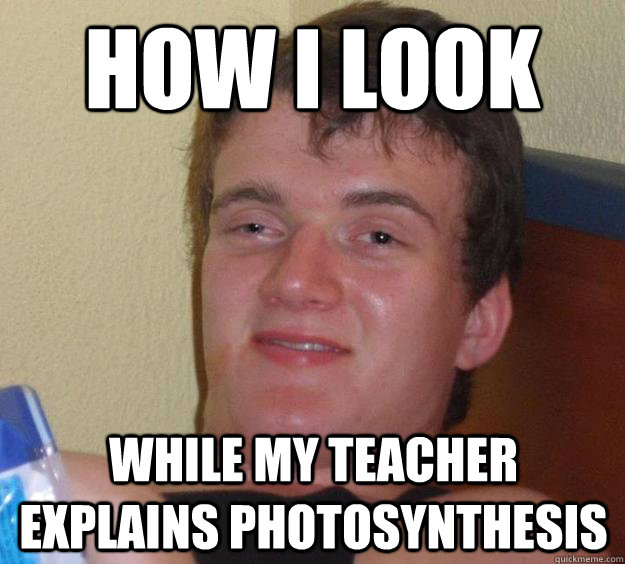 HOW I LOOK

WHILE MY TEACHER EXPLAINS PHOTOSYNTHESIS

quickmeme.com